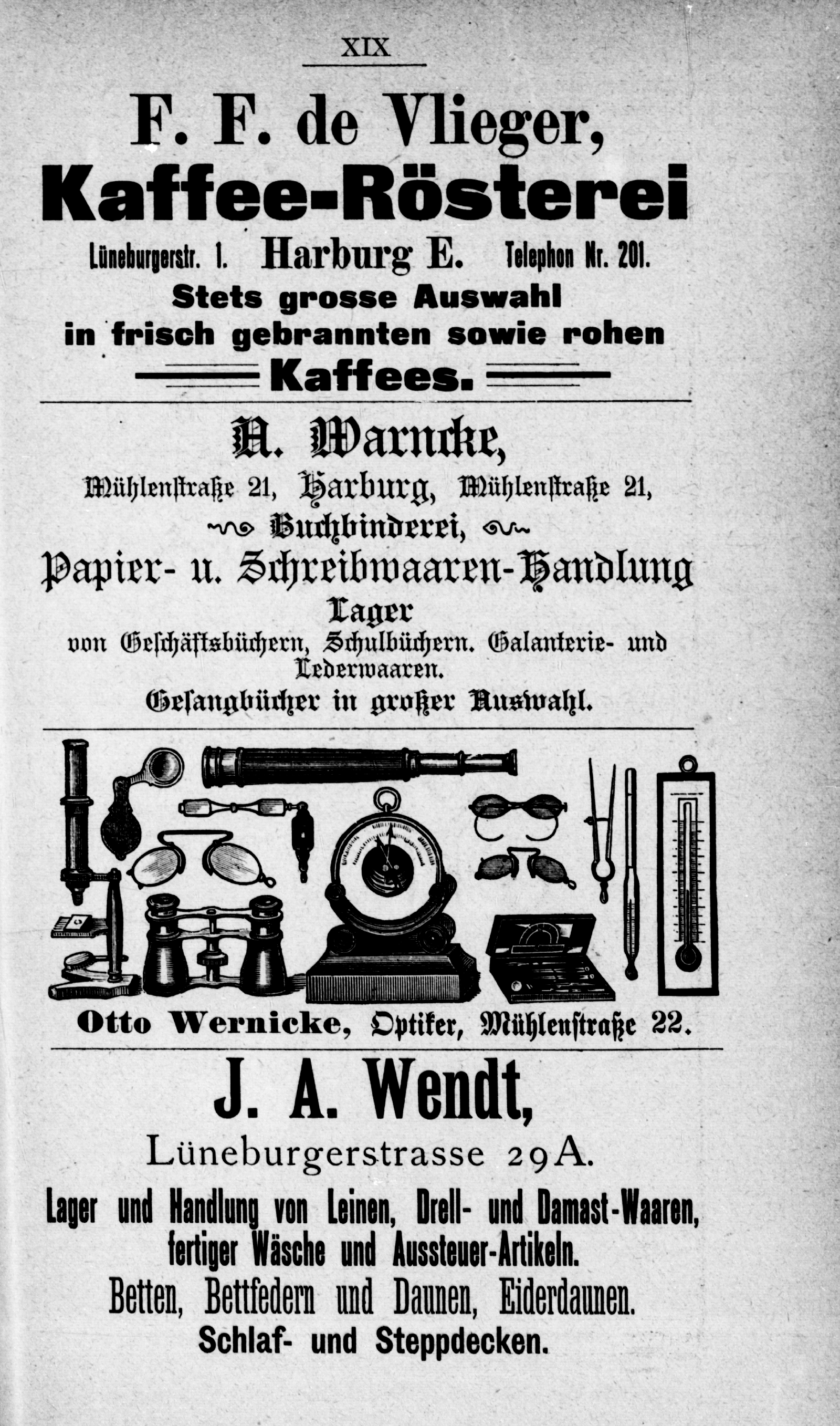 XIX

F. F. de Vlieger,
Kaffee-Rösterei

Lüneburgerstr. 1. Harburg E. Telephon Nr. 201.

Stets grosse Auswahl in frisch gebrannten sowie rohen Kaffees.

A. Warncke,

Mühlenstraße 21, Harburg, Mühlenstraße 21,

Buchbinderei,

Papier- u. Schreibwaaren-Handlung

Lager
von Geschäftsbüchern, Schulbüchern. Galanterie- und Lederwaaren.

Gesangbücher in großer Auswahl.

Otto Wernicke, Optiker, Mühlenstraße 22.

J. A. Wendt,

Lüneburgerstrasse 29A.

Lager und Handlung von Leinen, Drell- und Damast-Waaren, fertiger Wäsche und Aussteuer-Artikeln.

Betten, Bettfedern und Daunen, Eiderdaunen.

Schlaf- und Steppdecken.